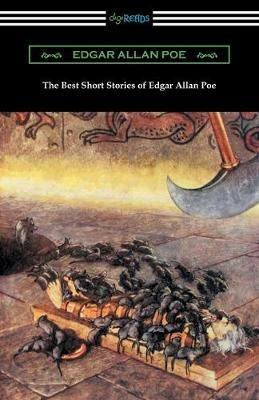 digiReads

EDGAR ALLAN POE

The Best Short Stories of Edgar Allan Poe